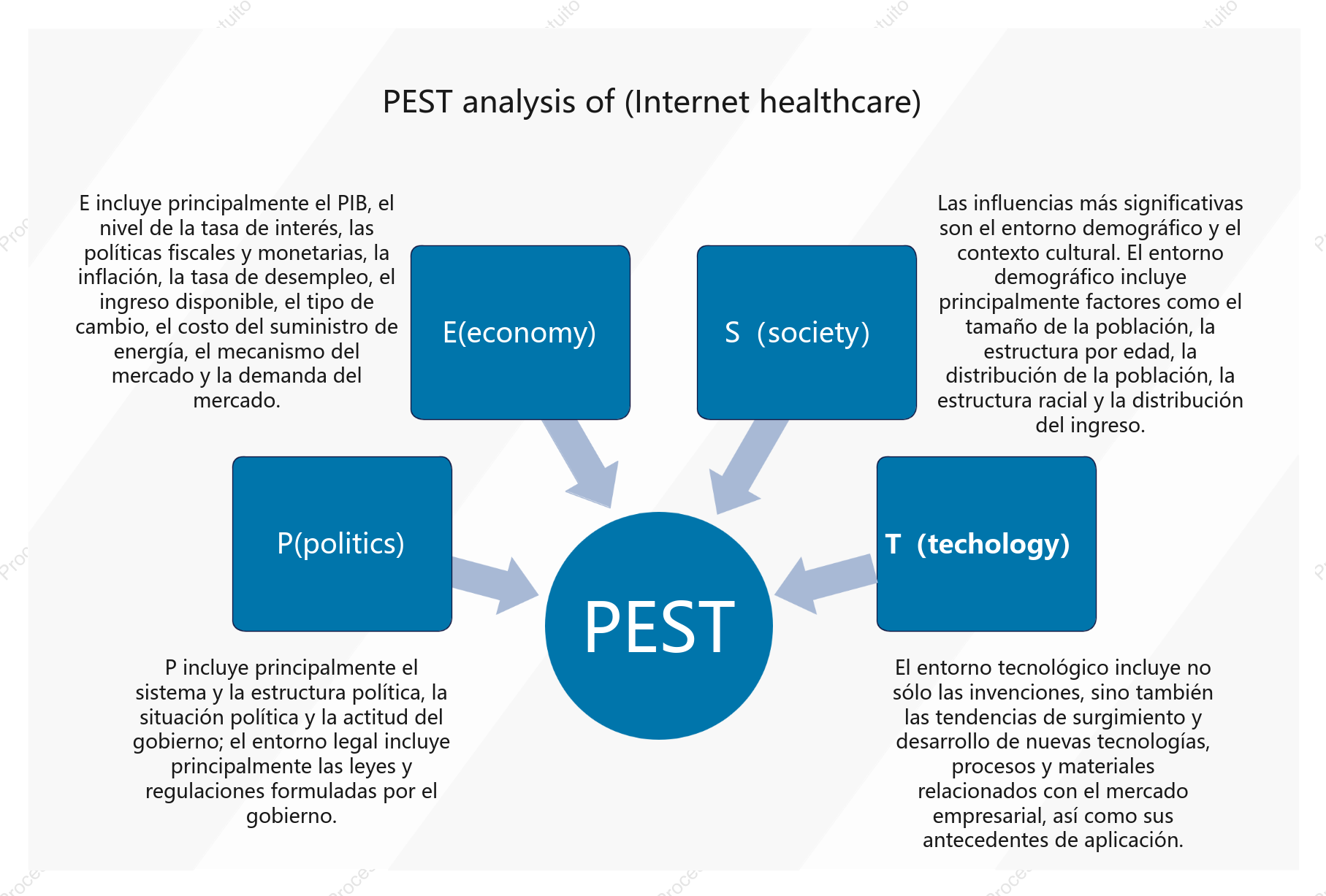 PEST analysis of (Internet healthcare)

E incluye principalmente el PIB, el nivel de la tasa de interés, las políticas fiscales y monetarias, la inflación, la tasa de desempleo, el ingreso disponible, el tipo de cambio, el costo del suministro de energía, el mecanismo del mercado y la demanda del mercado.

E(economy)

S (society)

Las influencias más significativas son el entorno demográfico y el contexto cultural. El entorno demográfico incluye principalmente factores como el tamaño de la población, la estructura por edad, la distribución de la población, la estructura racial y la distribución del ingreso.

P(politics)

PEST

T (techology)

P incluye principalmente el sistema y la estructura política, la situación política y la actitud del gobierno; el entorno legal incluye principalmente las leyes y regulaciones formuladas por el gobierno.

El entorno tecnológico incluye no sólo las invenciones, sino también las tendencias de surgimiento y desarrollo de nuevas tecnologías, procesos y materiales relacionados con el mercado empresarial, así como sus antecedentes de aplicación.